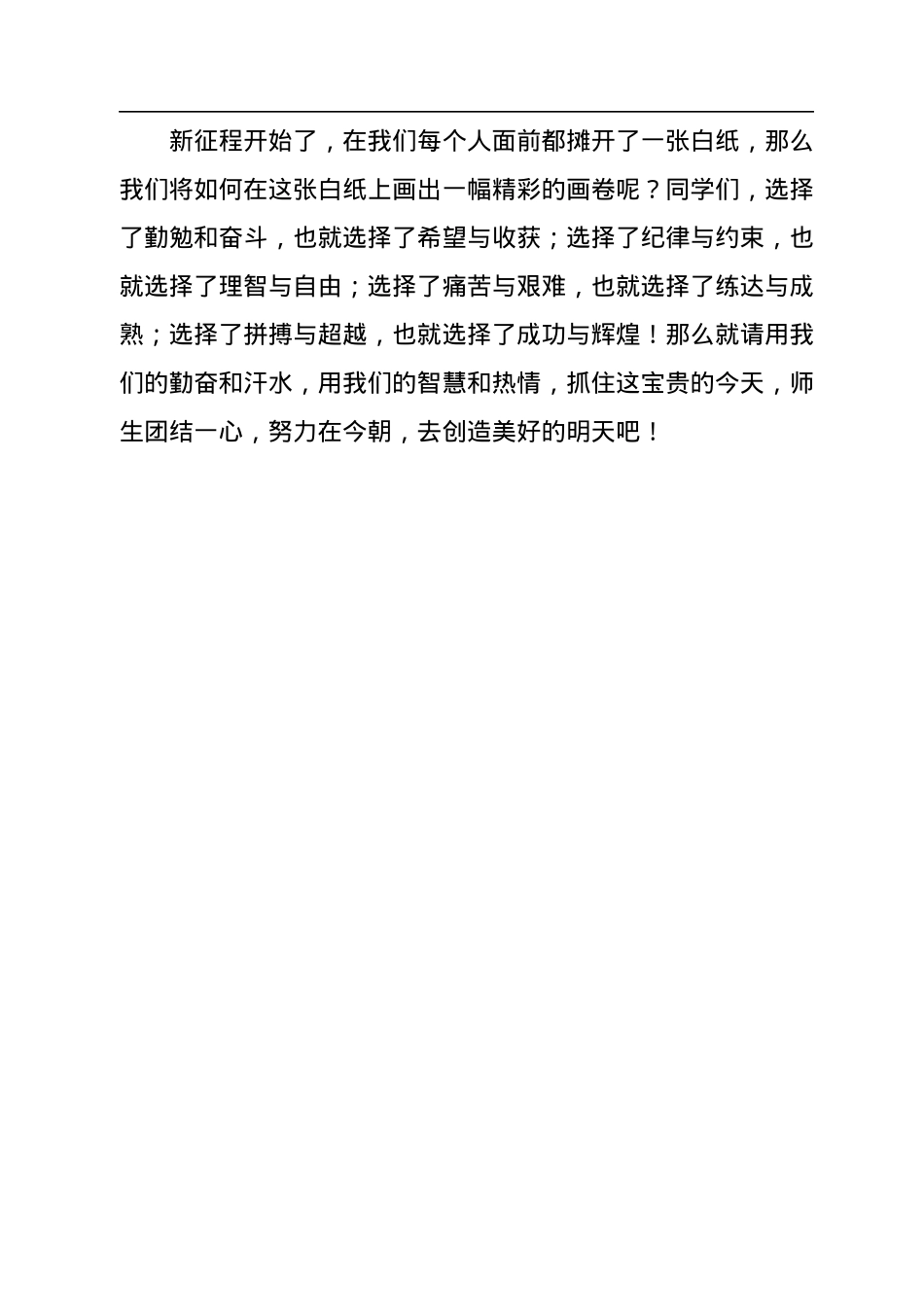 新征程开始了，在我们每个人面前都摊开了一张白纸，那么我们将如何在这张白纸上画出一幅精彩的画卷呢？同学们，选择了勤勉和奋斗，也就选择了希望与收获；选择了纪律与约束，也就选择了理智与自由；选择了痛苦与艰难，也就选择了练达与成熟；选择了拼搏与超越，也就选择了成功与辉煌！那么就请用我们的勤奋和汗水，用我们的智慧和热情，抓住这宝贵的今天，师生团结一心，努力在今朝，去创造美好的明天吧！